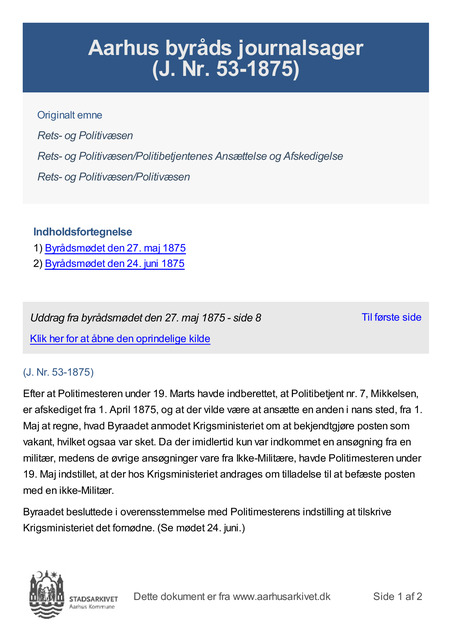 Aarhus byråds journalsager
(J. Nr. 53-1875)

Originalt emne

Rets- og Politivæsen

Rets- og Politivæsen/Politibetjentenes Ansættelse og Afskedigelse

Rets- og Politivæsen/Politivæsen

Indholdsfortegnelse
1) Byrådsmødet den 27. maj 1875
2) Byrådsmødet den 24. juni 1875

Uddrag fra byrådsmødet den 27. maj 1875 - side 8

Til første side

Klik her for at åbne den oprindelige kilde

(J. Nr. 53-1875)

Efter at Politimesteren under 19. Marts havde indberettet, at Politibetjent nr. 7, Mikkelsen, er afskediget fra 1. April 1875, og at der vilde være at ansætte en anden i nans sted, fra 1. Maj at regne, hvad Byraadet anmodet Krigsministeriet om at bekjendtgjøre posten som vakant, hvilket ogsaa var sket. Da der imidlertid kun var indkommet en ansøgning fra en militær, medens de øvrige ansøgninger vare fra Ikke-Militære, havde Politimesteren under 19. Maj indstillet, at der hos Krigsministeriet andrages om tilladelse til at befæste posten med en ikke-Militær.

Byraadet besluttede i overensstemmelse med Politimesterens indstilling at tilskrive Krigsministeriet det fornødne. (Se mødet 24. juni.)

STADSARKIVET
Aarhus Kommune

Dette dokument er fra www.aarhusarkivet.dk

Side 1 af 2